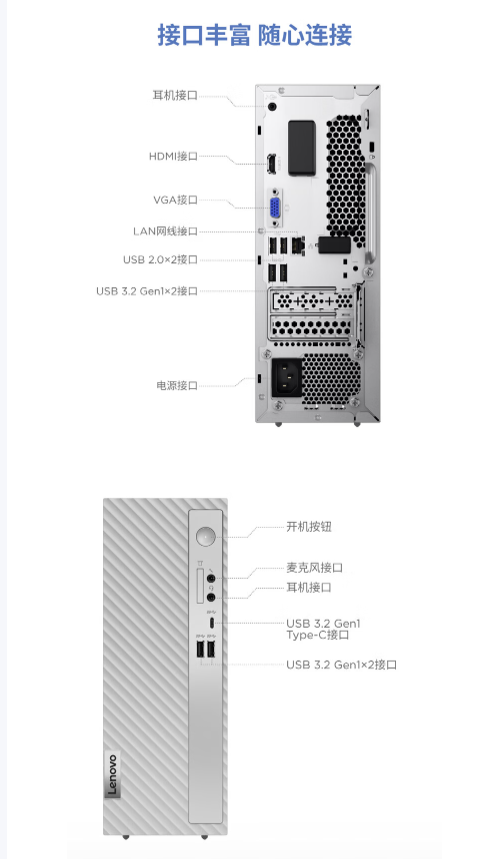 接口丰富 随心连接

耳机接口

HDMI接口

VGA接口

LAN网线接口

USB 2.0×2接口

USB 3.2 Gen1×2接口

电源接口

开机按钮

麦克风接口

耳机接口

USB 3.2 Gen1 Type-C接口

USB 3.2 Gen1×2接口

Lenovo